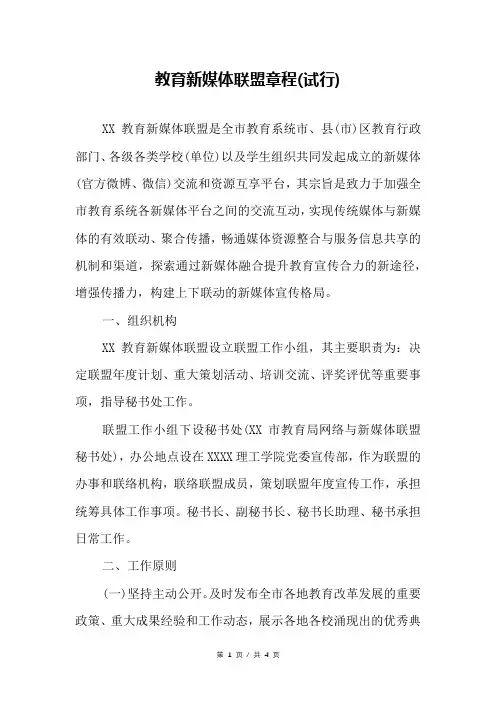 教育新媒体联盟章程(试行)

XX 教育新媒体联盟是全市教育系统市、县(市)区教育行政部门、各级各类学校(单位)以及学生组织共同发起成立的新媒体(官方微博、微信)交流和资源互享平台，其宗旨是致力于加强全市教育系统各新媒体平台之间的交流互动，实现传统媒体与新媒体的有效联动、聚合传播，畅通媒体资源整合与服务信息共享的机制和渠道，探索通过新媒体融合提升教育宣传合力的新途径，增强传播力，构建上下联动的新媒体宣传格局。

一、组织机构

XX 教育新媒体联盟设立联盟工作小组，其主要职责为：决定联盟年度计划、重大策划活动、培训交流、评奖评优等重要事项，指导秘书处工作。

联盟工作小组下设秘书处(XX 市教育局网络与新媒体联盟秘书处)，办公地点设在 XXXX 理工学院党委宣传部，作为联盟的办事和联络机构，联络联盟成员，策划联盟年度宣传工作，承担统筹具体工作事项。秘书长、副秘书长、秘书长助理、秘书承担日常工作。

二、工作原则

(一)坚持主动公开。及时发布全市各地教育改革发展的重要政策、重大成果经验和工作动态，展示各地各校涌现出的优秀典

第 1 页 / 共 4 页